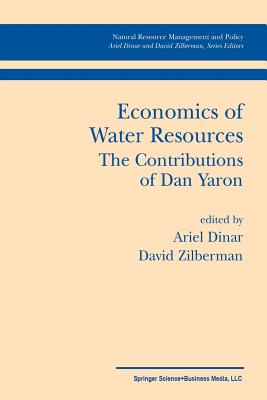 Natural Resource Management and Policy
Ariel Dinar and David Zilberman, Series Editors

Economics of Water Resources
The Contributions of Dan Yaron

edited by
Ariel Dinar
David Zilberman

Springer Science+Business Media, LLC